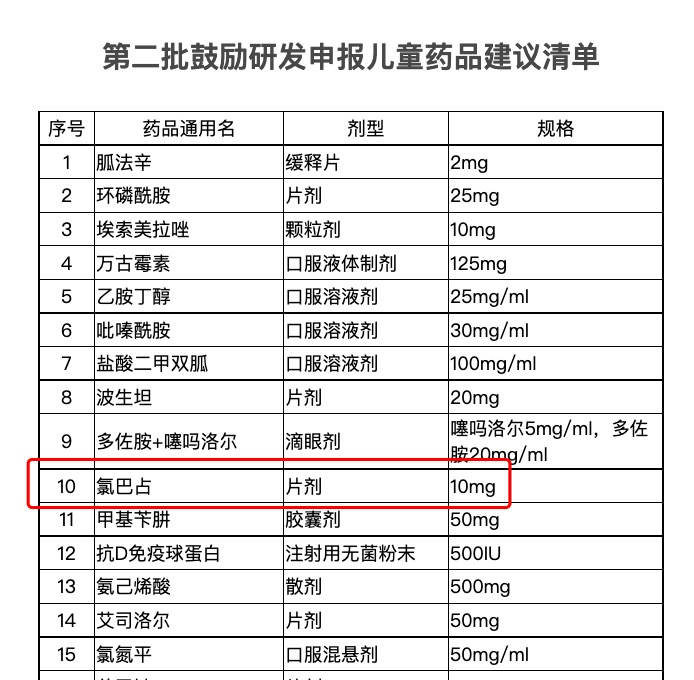 第二批鼓励研发申报儿童药品建议清单

| 序号 | 药品通用名 | 剂型 | 规格 |
|---|---|---|---|
| 1 | 胍法辛 | 缓释片 | 2mg |
| 2 | 环磷酰胺 | 片剂 | 25mg |
| 3 | 埃索美拉唑 | 颗粒剂 | 10mg |
| 4 | 万古霉素 | 口服液体制剂 | 125mg |
| 5 | 乙胺丁醇 | 口服溶液剂 | 25mg/ml |
| 6 | 吡嗪酰胺 | 口服溶液剂 | 30mg/ml |
| 7 | 盐酸二甲双胍 | 口服溶液剂 | 100mg/ml |
| 8 | 波生坦 | 片剂 | 20mg |
| 9 | 多佐胺+噻吗洛尔 | 滴眼剂 | 噻吗洛尔5mg/ml，多佐胺20mg/ml |
| 10 | 氯巴占 | 片剂 | 10mg |
| 11 | 甲基苄肼 | 胶囊剂 | 50mg |
| 12 | 抗D免疫球蛋白 | 注射用无菌粉末 | 500IU |
| 13 | 氨己烯酸 | 散剂 | 500mg |
| 14 | 艾司洛尔 | 片剂 | 50mg |
| 15 | 氯氮平 | 口服混悬剂 | 50mg/ml |